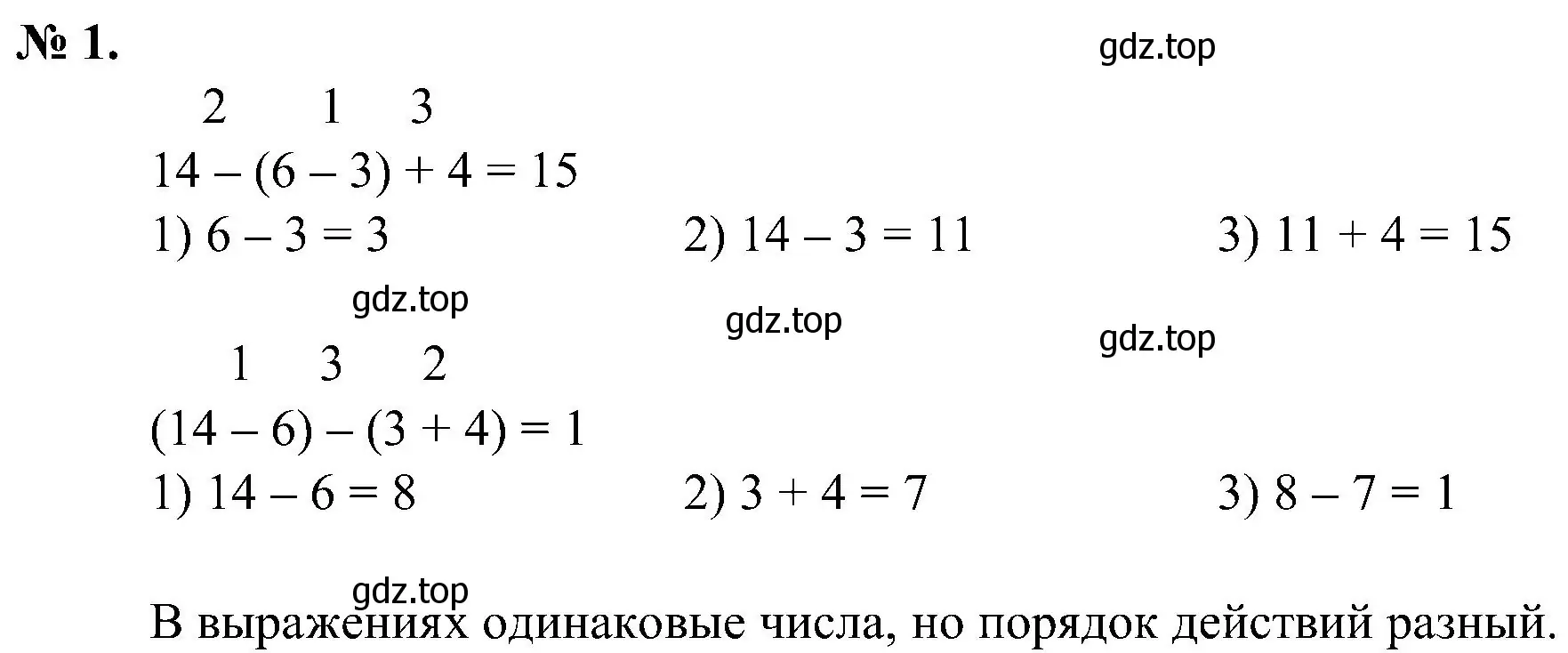 № 1.

gdz.top

2 1 3
$14 - (6 - 3) + 4 = 15$
1) $6 - 3 = 3$ 2) $14 - 3 = 11$ 3) $11 + 4 = 15$

gdz.top gdz.top gdz.top

1 3 2
$(14 - 6) - (3 + 4) = 1$
1) $14 - 6 = 8$ 2) $3 + 4 = 7$ 3) $8 - 7 = 1$

gdz.top
В выражениях одинаковые числа, но порядок действий разный.